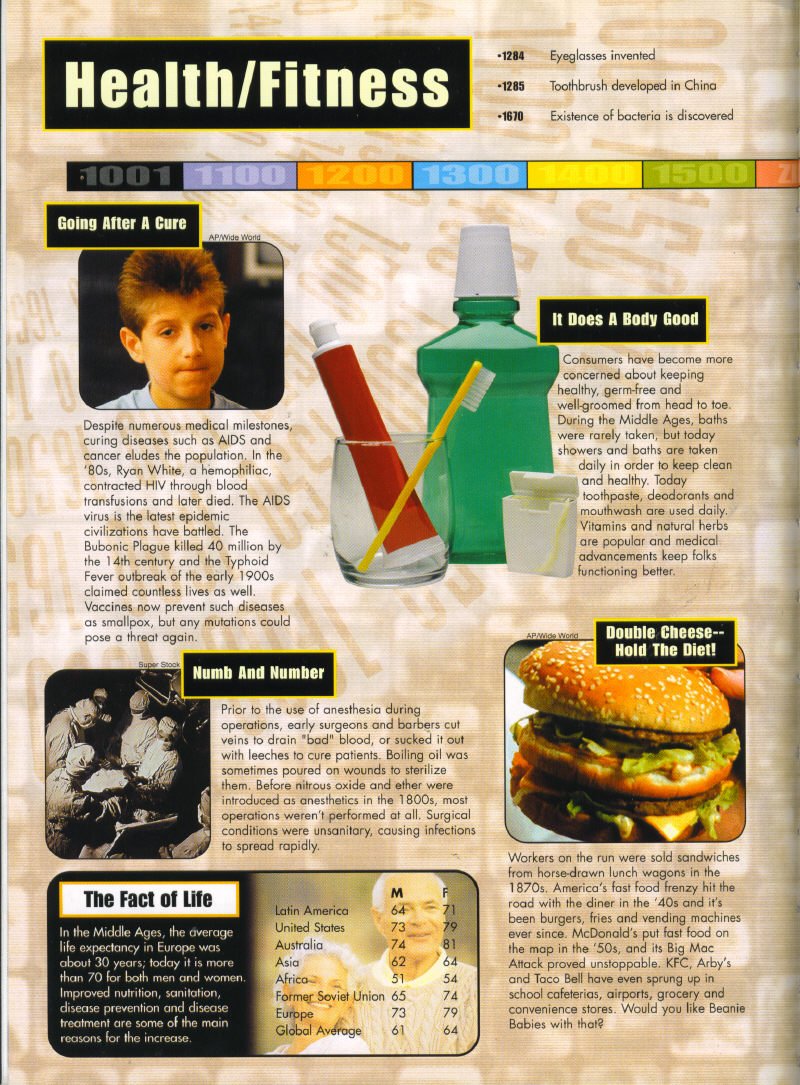 Health/Fitness

•1284 Eyeglasses invented

•1285 Toothbrush developed in China

•1670 Existence of bacteria is discovered

1001 1100 1200 1300 1400 1500

Going After A Cure

AP/Wide World

Despite numerous medical milestones, curing diseases such as AIDS and cancer eludes the population. In the '80s, Ryan White, a hemophiliac, contracted HIV through blood transfusions and later died. The AIDS virus is the latest epidemic civilizations have battled. The Bubonic Plague killed 40 million by the 14th century and the Typhoid Fever outbreak of the early 1900s claimed countless lives as well. Vaccines now prevent such diseases as smallpox, but any mutations could pose a threat again.

It Does A Body Good

Consumers have become more concerned about keeping healthy, germ-free and well-groomed from head to toe. During the Middle Ages, baths were rarely taken, but today showers and baths are taken daily in order to keep clean and healthy. Today toothpaste, deodorants and mouthwash are used daily. Vitamins and natural herbs are popular and medical advancements keep folks functioning better.

Super Stock

Numb And Number

Prior to the use of anesthesia during operations, early surgeons and barbers cut veins to drain "bad" blood, or sucked it out with leeches to cure patients. Boiling oil was sometimes poured on wounds to sterilize them. Before nitrous oxide and ether were introduced as anesthetics in the 1800s, most operations weren't performed at all. Surgical conditions were unsanitary, causing infections to spread rapidly.

AP/Wide World

Double Cheese-- Hold The Diet!

Workers on the run were sold sandwiches from horse-drawn lunch wagons in the 1870s. America's fast food frenzy hit the road with the diner in the '40s and it's been burgers, fries and vending machines ever since. McDonald's put fast food on the map in the '50s, and its Big Mac Attack proved unstoppable. KFC, Arby's and Taco Bell have even sprung up in school cafeterias, airports, grocery and convenience stores. Would you like Beanie Babies with that?

The Fact of Life

In the Middle Ages, the average life expectancy in Europe was about 30 years; today it is more than 70 for both men and women. Improved nutrition, sanitation, disease prevention and disease treatment are some of the main reasons for the increase.

| | M | F |
|---|---|---|
| Latin America | 64 | 71 |
| United States | 73 | 79 |
| Australia | 74 | 81 |
| Asia | 62 | 64 |
| Africa | 51 | 54 |
| Former Soviet Union | 65 | 74 |
| Europe | 73 | 79 |
| Global Average | 61 | 64 |